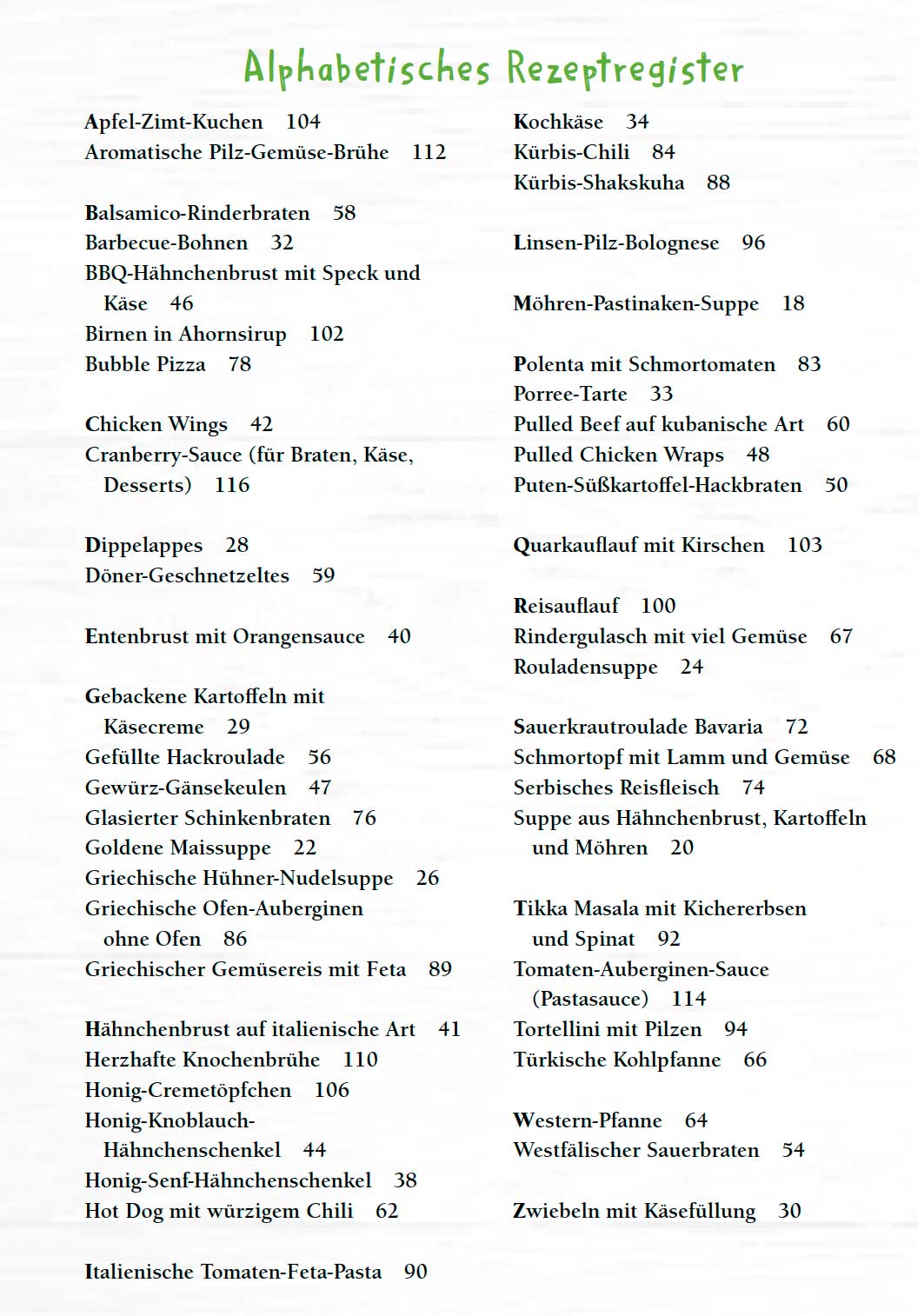 Alphabetisches Rezeptregister

Apfel-Zimt-Kuchen 104
Aromatische Pilz-Gemüse-Brühe 112

Balsamico-Rinderbraten 58
Barbecue-Bohnen 32
BBQ-Hähnchenbrust mit Speck und Käse 46
Birnen in Ahornsirup 102
Bubble Pizza 78

Chicken Wings 42
Cranberry-Sauce (für Braten, Käse, Desserts) 116

Dippelappes 28
Döner-Geschnetzeltes 59

Entenbrust mit Orangensauce 40

Gebackene Kartoffeln mit Käsecreme 29
Gefüllte Hackroulade 56
Gewürz-Gänsekeulen 47
Glasierter Schinkenbraten 76
Goldene Maissuppe 22
Griechische Hühner-Nudelsuppe 26
Griechische Ofen-Auberginen ohne Ofen 86
Griechischer Gemüsereis mit Feta 89

Hähnchenbrust auf italienische Art 41
Herzhafte Knochenbrühe 110
Honig-Cremetöpfchen 106
Honig-Knoblauch-Hähnchenschenkel 44
Honig-Senf-Hähnchenschenkel 38
Hot Dog mit würzigem Chili 62

Italienische Tomaten-Feta-Pasta 90

Kochkäse 34
Kürbis-Chili 84
Kürbis-Shakskuha 88

Linsen-Pilz-Bolognese 96

Möhren-Pastinaken-Suppe 18

Polenta mit Schmortomaten 83
Porree-Tarte 33
Pulled Beef auf kubanische Art 60
Pulled Chicken Wraps 48
Puten-Süßkartoffel-Hackbraten 50

Quarkauflauf mit Kirschen 103

Reisauflauf 100
Rindergulasch mit viel Gemüse 67
Rouladensuppe 24

Sauerkrautroulade Bavaria 72
Schmortopf mit Lamm und Gemüse 68
Serbisches Reisfleisch 74
Suppe aus Hähnchenbrust, Kartoffeln und Möhren 20

Tikka Masala mit Kichererbsen und Spinat 92
Tomaten-Auberginen-Sauce (Pastasauce) 114
Tortellini mit Pilzen 94
Türkische Kohlpfanne 66

Western-Pfanne 64
Westfälischer Sauerbraten 54

Zwiebeln mit Käsefüllung 30